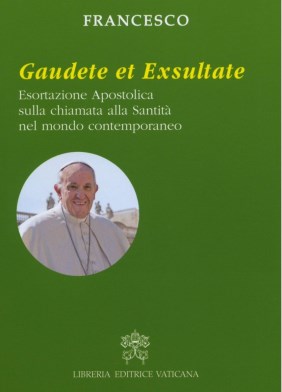 FRANCESCO

Gaudete et Exsultate

Esortazione Apostolica sulla chiamata alla Santità nel mondo contemporaneo

LIBRERIA EDITRICE VATICANA